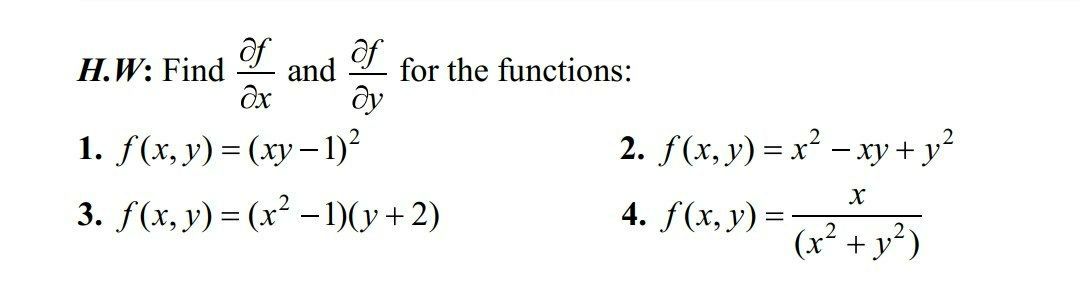 H.W: Find $\frac{\partial f}{\partial x}$ and $\frac{\partial f}{\partial y}$ for the functions:

1. $f(x,y)=(xy-1)^2$

2. $f(x,y)=x^2-xy+y^2$

3. $f(x,y)=(x^2-1)(y+2)$

4. $f(x,y)=\frac{x}{(x^2+y^2)}$